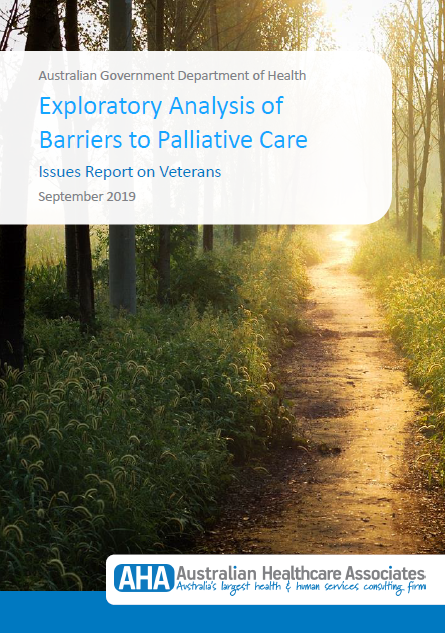 Australian Government Department of Health

Exploratory Analysis of Barriers to Palliative Care

Issues Report on Veterans

September 2019

AHA Australian Healthcare Associates
Australia's largest health & human services consulting firm